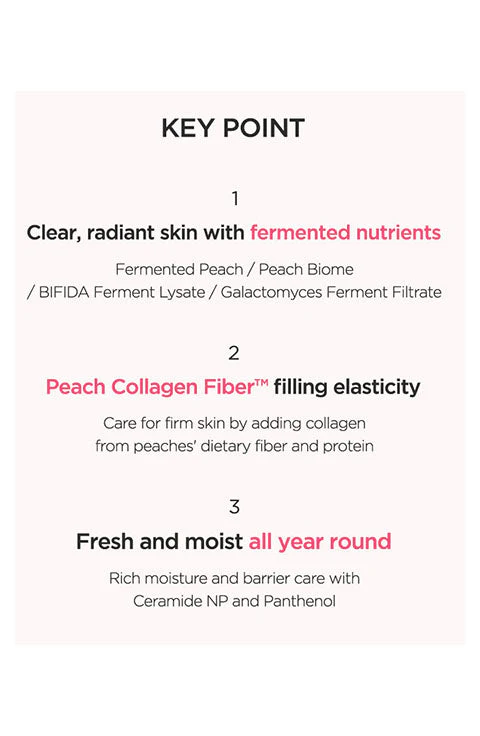 KEY POINT

1

Clear, radiant skin with fermented nutrients

Fermented Peach / Peach Biome / BIFIDA Ferment Lysate / Galactomyces Ferment Filtrate

2

Peach Collagen Fiber™ filling elasticity

Care for firm skin by adding collagen from peaches' dietary fiber and protein

3

Fresh and moist all year round

Rich moisture and barrier care with Ceramide NP and Panthenol